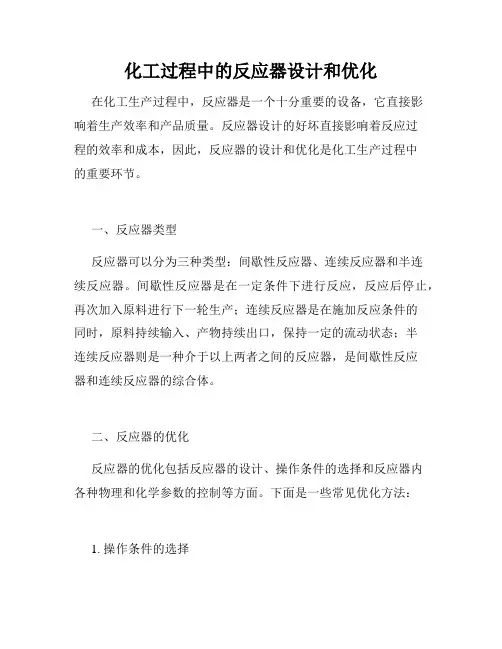 化工过程中的反应器设计和优化

在化工生产过程中，反应器是一个十分重要的设备，它直接影响着生产效率和产品质量。反应器设计的好坏直接影响着反应过程的效率和成本，因此，反应器的设计和优化是化工生产过程中的重要环节。

一、反应器类型

反应器可以分为三种类型：间歇性反应器、连续反应器和半连续反应器。间歇性反应器是在一定条件下进行反应，反应后停止，再次加入原料进行下一轮生产；连续反应器是在施加反应条件的同时，原料持续输入、产物持续出口，保持一定的流动状态；半连续反应器则是一种介于以上两者之间的反应器，是间歇性反应器和连续反应器的综合体。

二、反应器的优化

反应器的优化包括反应器的设计、操作条件的选择和反应器内各种物理和化学参数的控制等方面。下面是一些常见优化方法：

1. 操作条件的选择